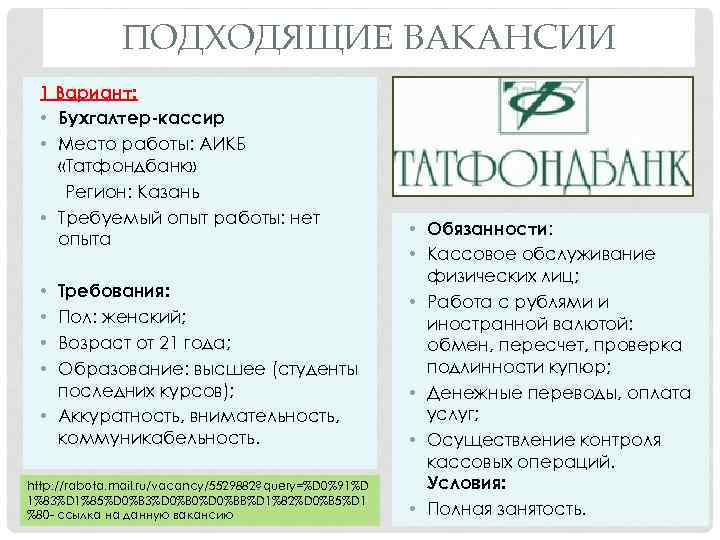 ПОДХОДЯЩИЕ ВАКАНСИИ

1 Вариант:

• Бухгалтер-кассир
• Место работы: АИКБ «Татфондбанк»
Регион: Казань
• Требуемый опыт работы: нет опыта

• Требования:
• Пол: женский;
• Возраст от 21 года;
• Образование: высшее (студенты последних курсов);
• Аккуратность, внимательность, коммуникабельность.

http://rabota.mail.ru/vacancy/5529882?query=%D0%91%D1%83%D1%85%D0%B3%D0%B0%D0%BB%D1%82%D0%B5%D1%80- ссылка на данную вакансию

ТАТФОНДБАНК

• Обязанности:
• Кассовое обслуживание физических лиц;
• Работа с рублями и иностранной валютой: обмен, пересчет, проверка подлинности купюр;
• Денежные переводы, оплата услуг;
• Осуществление контроля кассовых операций.
Условия:
• Полная занятость.